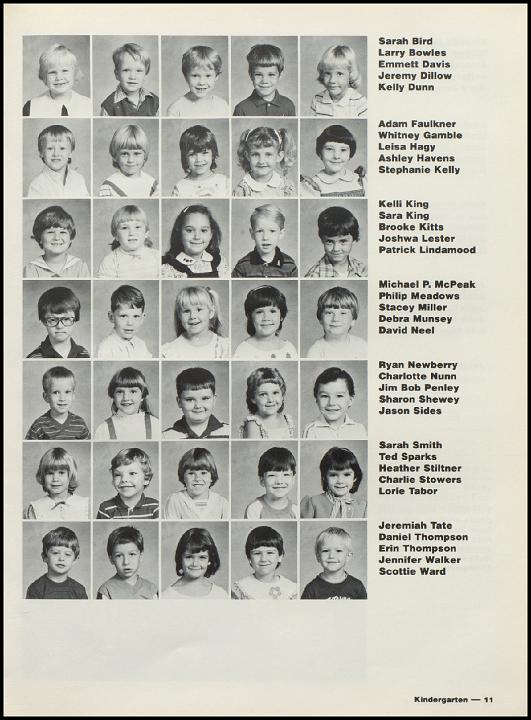 Sarah Bird
Larry Bowles
Emmett Davis
Jeremy Dillow
Kelly Dunn

Adam Faulkner
Whitney Gamble
Leisa Hagy
Ashley Havens
Stephanie Kelly

Kelli King
Sara King
Brooke Kitts
Joshwa Lester
Patrick Lindamood

Michael P. McPeak
Philip Meadows
Stacey Miller
Debra Munsey
David Neel

Ryan Newberry
Charlotte Nunn
Jim Bob Penley
Sharon Shewey
Jason Sides

Sarah Smith
Ted Sparks
Heather Stiltner
Charlie Stowers
Lorie Tabor

Jeremiah Tate
Daniel Thompson
Erin Thompson
Jennifer Walker
Scottie Ward

Kindergarten — 11